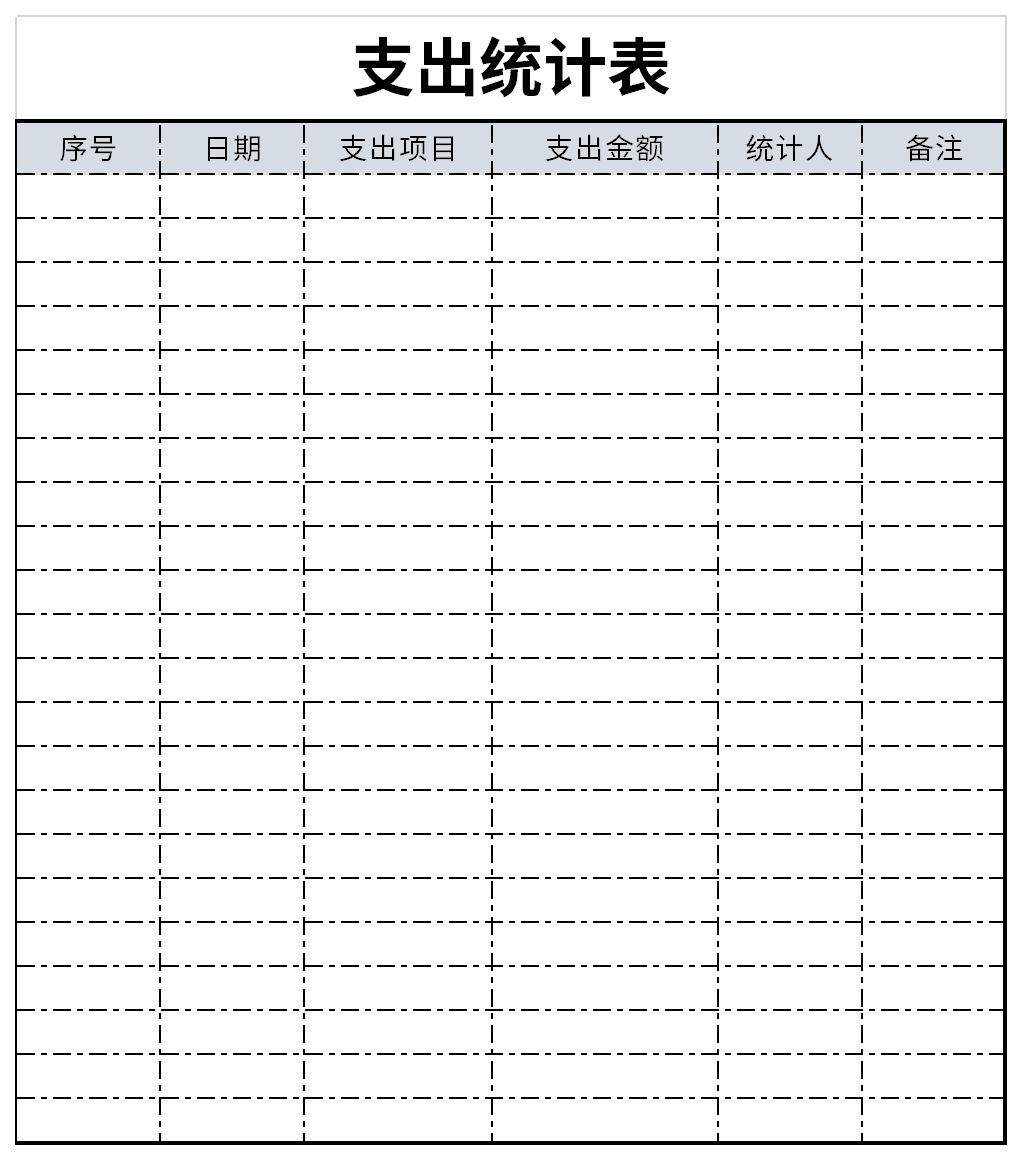 支出统计表

| 序号 | 日期 | 支出项目 | 支出金额 | 统计人 | 备注 |
|---|---|---|---|---|---|
| | | | | | |
| | | | | | |
| | | | | | |
| | | | | | |
| | | | | | |
| | | | | | |
| | | | | | |
| | | | | | |
| | | | | | |
| | | | | | |
| | | | | | |
| | | | | | |
| | | | | | |
| | | | | | |
| | | | | | |
| | | | | | |
| | | | | | |
| | | | | | |
| | | | | | |
| | | | | | |
| | | | | | |
| | | | | | |